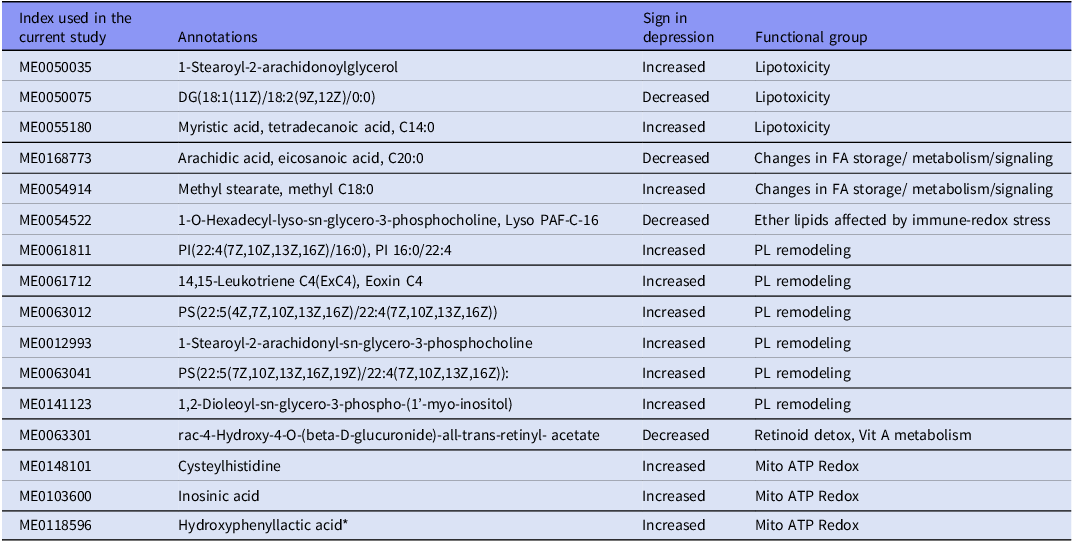 | Index used in the current study | Annotations | Sign in depression | Functional group |
|---|---|---|---|
| ME0050035 | 1-Stearoyl-2-arachidonoylglycerol | Increased | Lipotoxicity |
| ME0050075 | DG(18:1(11Z)/18:2(9Z,12Z)/0:0) | Decreased | Lipotoxicity |
| ME0055180 | Myristic acid, tetradecanoic acid, C14:0 | Increased | Lipotoxicity |
| ME0168773 | Arachidic acid, eicosanoic acid, C20:0 | Decreased | Changes in FA storage/ metabolism/signaling |
| ME0054914 | Methyl stearate, methyl C18:0 | Increased | Changes in FA storage/ metabolism/signaling |
| ME0054522 | 1-O-Hexadecyl-lyso-sn-glycero-3-phosphocholine, Lyso PAF-C-16 | Decreased | Ether lipids affected by immune-redox stress |
| ME0061811 | PI(22:4(7Z,10Z,13Z,16Z)/16:0), PI 16:0/22:4 | Increased | PL remodeling |
| ME0061712 | 14,15-Leukotriene C4(ExC4), Eoxin C4 | Increased | PL remodeling |
| ME0063012 | PS(22:5(4Z,7Z,10Z,13Z,16Z)/22:4(7Z,10Z,13Z,16Z)) | Increased | PL remodeling |
| ME0012993 | 1-Stearoyl-2-arachidonyl-sn-glycero-3-phosphocholine | Increased | PL remodeling |
| ME0063041 | PS(22:5(7Z,10Z,13Z,16Z,19Z)/22:4(7Z,10Z,13Z,16Z)): | Increased | PL remodeling |
| ME0141123 | 1,2-Dioleoyl-sn-glycero-3-phospho-(1'-myo-inositol) | Increased | PL remodeling |
| ME0063301 | rac-4-Hydroxy-4-O-(beta-D-glucuronide)-all-trans-retinyl- acetate | Decreased | Retinoid detox, Vit A metabolism |
| ME0148101 | Cysteylhistidine | Increased | Mito ATP Redox |
| ME0103600 | Inosinic acid | Increased | Mito ATP Redox |
| ME0118596 | Hydroxyphenyllactic acid* | Increased | Mito ATP Redox |